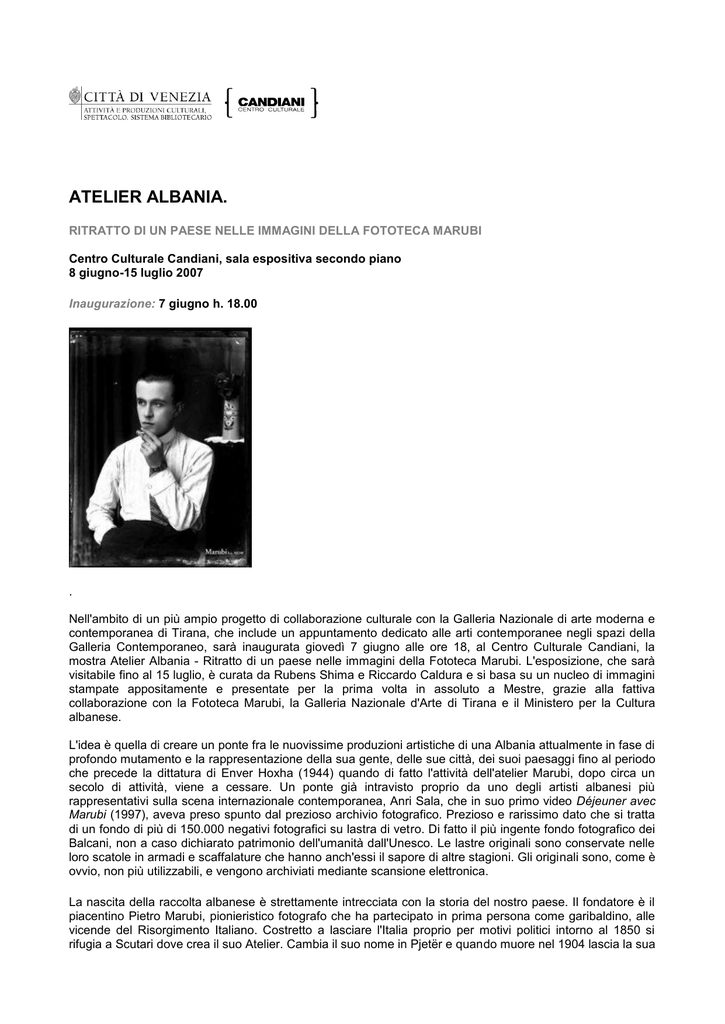 CITTÀ DI VENEZIA
ATTIVITÀ E PRODUZIONI CULTURALI, SPETTACOLO, SISTEMA BIBLIOTECARIO

CANDIANI
CENTRO CULTURALE

ATELIER ALBANIA.

RITRATTO DI UN PAESE NELLE IMMAGINI DELLA FOTOTECA MARUBI

Centro Culturale Candiani, sala espositiva secondo piano
8 giugno-15 luglio 2007

Inaugurazione: 7 giugno h. 18.00

Marubi

.

Nell'ambito di un più ampio progetto di collaborazione culturale con la Galleria Nazionale di arte moderna e contemporanea di Tirana, che include un appuntamento dedicato alle arti contemporanee negli spazi della Galleria Contemporaneo, sarà inaugurata giovedì 7 giugno alle ore 18, al Centro Culturale Candiani, la mostra Atelier Albania - Ritratto di un paese nelle immagini della Fototeca Marubi. L'esposizione, che sarà visitabile fino al 15 luglio, è curata da Rubens Shima e Riccardo Caldura e si basa su un nucleo di immagini stampate appositamente e presentate per la prima volta in assoluto a Mestre, grazie alla fattiva collaborazione con la Fototeca Marubi, la Galleria Nazionale d'Arte di Tirana e il Ministero per la Cultura albanese.

L'idea è quella di creare un ponte fra le nuovissime produzioni artistiche di una Albania attualmente in fase di profondo mutamento e la rappresentazione della sua gente, delle sue città, dei suoi paesaggi fino al periodo che precede la dittatura di Enver Hoxha (1944) quando di fatto l'attività dell'atelier Marubi, dopo circa un secolo di attività, viene a cessare. Un ponte già intravisto proprio da uno degli artisti albanesi più rappresentativi sulla scena internazionale contemporanea, Anri Sala, che in suo primo video Déjeuner avec Marubi (1997), aveva preso spunto dal prezioso archivio fotografico. Prezioso e rarissimo dato che si tratta di un fondo di più di 150.000 negativi fotografici su lastra di vetro. Di fatto il più ingente fondo fotografico dei Balcani, non a caso dichiarato patrimonio dell'umanità dall'Unesco. Le lastre originali sono conservate nelle loro scatole in armadi e scaffalature che hanno anch'essi il sapore di altre stagioni. Gli originali sono, come è ovvio, non più utilizzabili, e vengono archiviati mediante scansione elettronica.

La nascita della raccolta albanese è strettamente intrecciata con la storia del nostro paese. Il fondatore è il piacentino Pietro Marubi, pionieristico fotografo che ha partecipato in prima persona come garibaldino, alle vicende del Risorgimento Italiano. Costretto a lasciare l'Italia proprio per motivi politici intorno al 1850 si rifugia a Scutari dove crea il suo Atelier. Cambia il suo nome in Pjetër e quando muore nel 1904 lascia la sua